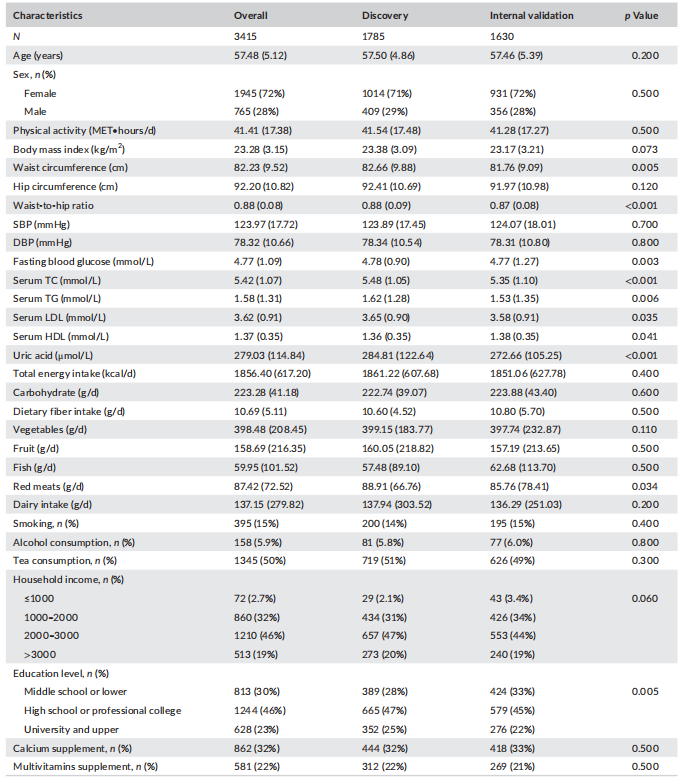 | Characteristics | Overall | Discovery | Internal validation | p Value |
|---|---|---|---|---|
| N | 3415 | 1785 | 1630 | |
| Age (years) | 57.48 (5.12) | 57.50 (4.86) | 57.46 (5.39) | 0.200 |
| Sex, n (%) | | | | |
| Female | 1945 (72%) | 1014 (71%) | 931 (72%) | 0.500 |
| Male | 765 (28%) | 409 (29%) | 356 (28%) | |
| Physical activity (MET•hours/d) | 41.41 (17.38) | 41.54 (17.48) | 41.28 (17.27) | 0.500 |
| Body mass index (kg/m$^2$) | 23.28 (3.15) | 23.38 (3.09) | 23.17 (3.21) | 0.073 |
| Waist circumference (cm) | 82.23 (9.52) | 82.66 (9.88) | 81.76 (9.09) | 0.005 |
| Hip circumference (cm) | 92.20 (10.82) | 92.41 (10.69) | 91.97 (10.98) | 0.120 |
| Waist-to-hip ratio | 0.88 (0.08) | 0.88 (0.09) | 0.87 (0.08) | <0.001 |
| SBP (mmHg) | 123.97 (17.72) | 123.89 (17.45) | 124.07 (18.01) | 0.700 |
| DBP (mmHg) | 78.32 (10.66) | 78.34 (10.54) | 78.31 (10.80) | 0.800 |
| Fasting blood glucose (mmol/L) | 4.77 (1.09) | 4.78 (0.90) | 4.77 (1.27) | 0.003 |
| Serum TC (mmol/L) | 5.42 (1.07) | 5.48 (1.05) | 5.35 (1.10) | <0.001 |
| Serum TG (mmol/L) | 1.58 (1.31) | 1.62 (1.28) | 1.53 (1.35) | 0.006 |
| Serum LDL (mmol/L) | 3.62 (0.91) | 3.65 (0.90) | 3.58 (0.91) | 0.035 |
| Serum HDL (mmol/L) | 1.37 (0.35) | 1.36 (0.35) | 1.38 (0.35) | 0.041 |
| Uric acid (μmol/L) | 279.03 (114.84) | 284.81 (122.64) | 272.66 (105.25) | <0.001 |
| Total energy intake (kcal/d) | 1856.40 (617.20) | 1861.22 (607.68) | 1851.06 (627.78) | 0.400 |
| Carbohydrate (g/d) | 223.28 (41.18) | 222.74 (39.07) | 223.88 (43.40) | 0.600 |
| Dietary fiber intake (g/d) | 10.69 (5.11) | 10.60 (4.52) | 10.80 (5.70) | 0.500 |
| Vegetables (g/d) | 398.48 (208.45) | 399.15 (183.77) | 397.74 (232.87) | 0.110 |
| Fruit (g/d) | 158.69 (216.35) | 160.05 (218.82) | 157.19 (213.65) | 0.500 |
| Fish (g/d) | 59.95 (101.52) | 57.48 (89.10) | 62.68 (113.70) | 0.500 |
| Red meats (g/d) | 87.42 (72.52) | 88.91 (66.76) | 85.76 (78.41) | 0.034 |
| Dairy intake (g/d) | 137.15 (279.82) | 137.94 (303.52) | 136.29 (251.03) | 0.200 |
| Smoking, n (%) | 395 (15%) | 200 (14%) | 195 (15%) | 0.400 |
| Alcohol consumption, n (%) | 158 (5.9%) | 81 (5.8%) | 77 (6.0%) | 0.800 |
| Tea consumption, n (%) | 1345 (50%) | 719 (51%) | 626 (49%) | 0.300 |
| Household income, n (%) | | | | |
| ≤1000 | 72 (2.7%) | 29 (2.1%) | 43 (3.4%) | 0.060 |
| 1000-2000 | 860 (32%) | 434 (31%) | 426 (34%) | |
| 2000-3000 | 1210 (46%) | 657 (47%) | 553 (44%) | |
| >3000 | 513 (19%) | 273 (20%) | 240 (19%) | |
| Education level, n (%) | | | | |
| Middle school or lower | 813 (30%) | 389 (28%) | 424 (33%) | 0.005 |
| High school or professional college | 1244 (46%) | 665 (47%) | 579 (45%) | |
| University and upper | 628 (23%) | 352 (25%) | 276 (22%) | |
| Calcium supplement, n (%) | 862 (32%) | 444 (32%) | 418 (33%) | 0.500 |
| Multivitamins supplement, n (%) | 581 (22%) | 312 (22%) | 269 (21%) | 0.500 |